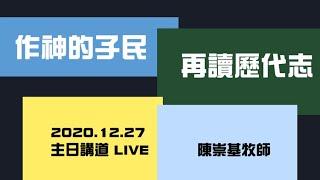 作神的子民

再讀歷代志

2020.12.27
主日講道 LIVE

陳崇基牧師